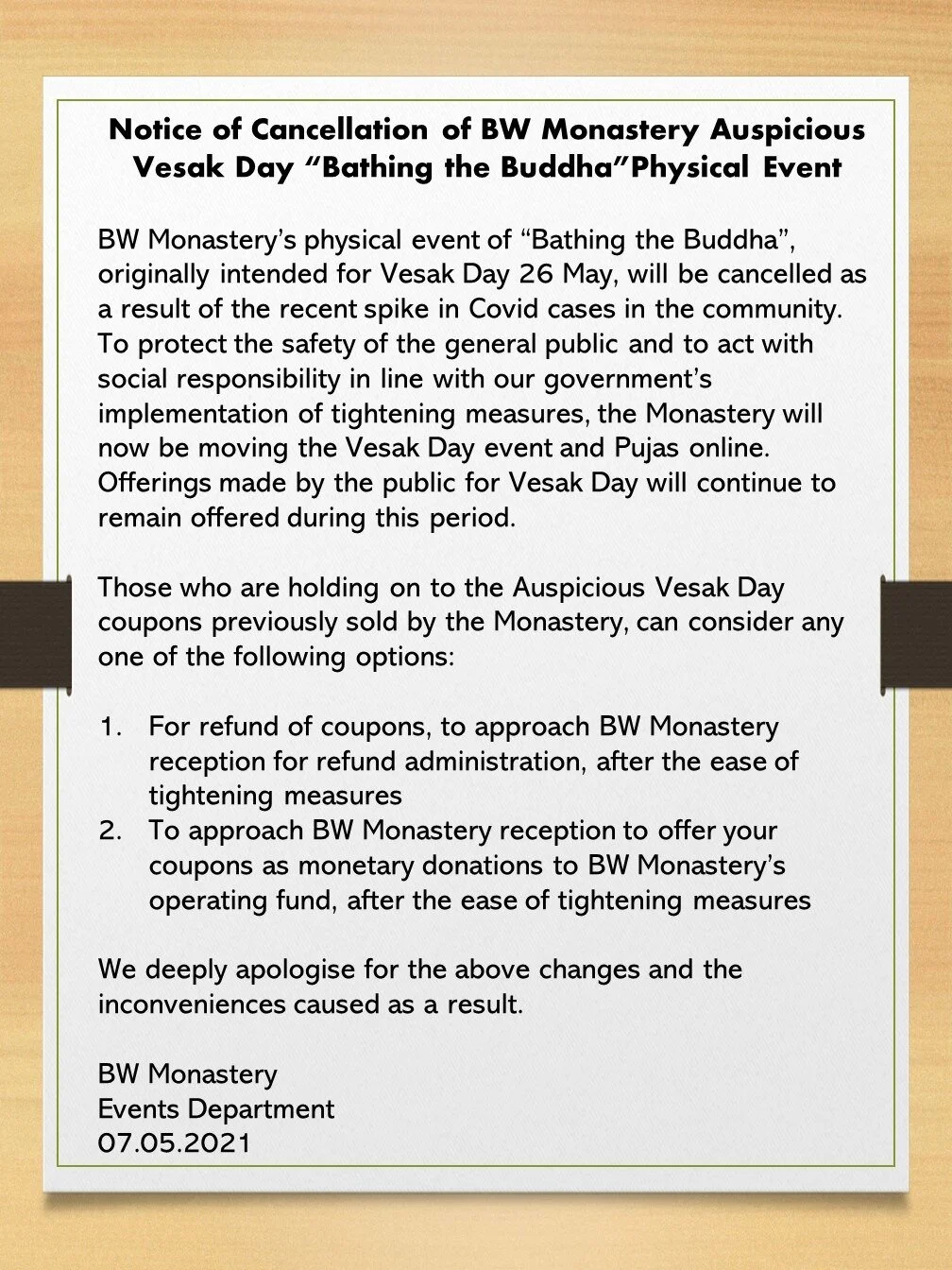 Notice of Cancellation of BW Monastery Auspicious Vesak Day “Bathing the Buddha”Physical Event

BW Monastery’s physical event of “Bathing the Buddha”, originally intended for Vesak Day 26 May, will be cancelled as a result of the recent spike in Covid cases in the community. To protect the safety of the general public and to act with social responsibility in line with our government’s implementation of tightening measures, the Monastery will now be moving the Vesak Day event and Pujas online. Offerings made by the public for Vesak Day will continue to remain offered during this period.

Those who are holding on to the Auspicious Vesak Day coupons previously sold by the Monastery, can consider any one of the following options:

1. For refund of coupons, to approach BW Monastery reception for refund administration, after the ease of tightening measures
2. To approach BW Monastery reception to offer your coupons as monetary donations to BW Monastery’s operating fund, after the ease of tightening measures

We deeply apologise for the above changes and the inconveniences caused as a result.

BW Monastery
Events Department
07.05.2021